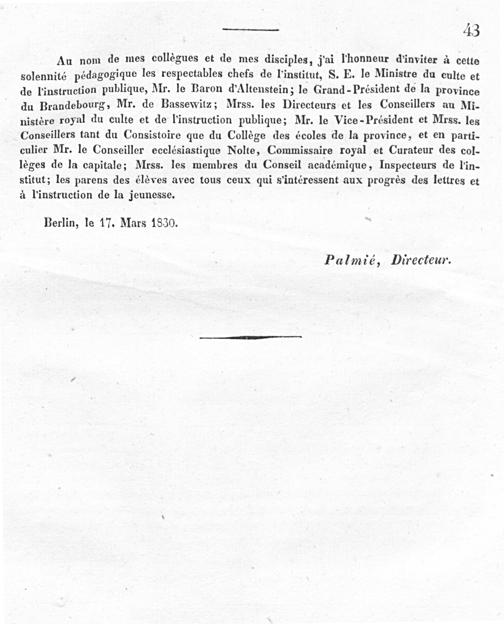 43

Au nom de mes collègues et de mes disciples, j'ai l'honneur d'inviter à cette solennité pédagogique les respectables chefs de l'institut, S. E. le Ministre du culte et de l'instruction publique, Mr. le Baron d'Altenstein; le Grand-Président de la province du Brandebourg, Mr. de Bassewitz; Mrss. les Directeurs et les Conseillers au Ministère royal du culte et de l'instruction publique; Mr. le Vice-Président et Mrss. les Conseillers tant du Consistoire que du Collège des écoles de la province, et en particulier Mr. le Conseiller ecclésiastique Nolte, Commissaire royal et Curateur des collèges de la capitale; Mrss. les membres du Conseil académique, Inspecteurs de l'institut; les parens des élèves avec tous ceux qui s'intéressent aux progrès des lettres et à l'instruction de la jeunesse.

Berlin, le 17. Mars 1830.

Palmié, Directeur.